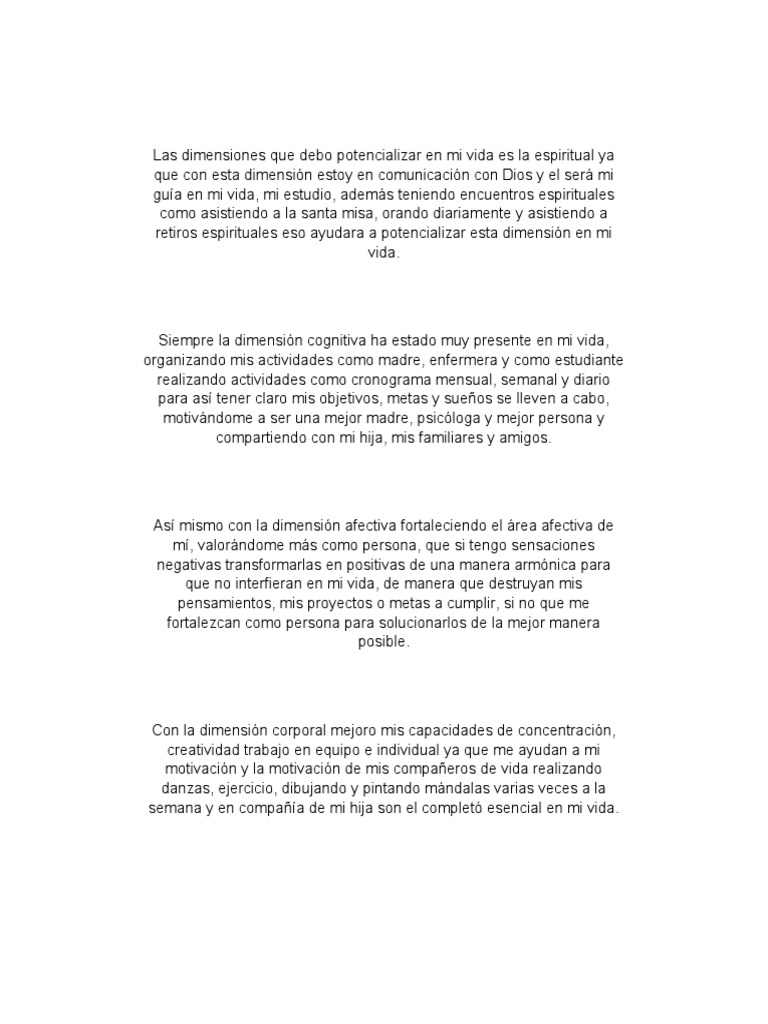 Las dimensiones que debo potencializar en mi vida es la espiritual ya que con esta dimensión estoy en comunicación con Dios y el será mi guía en mi vida, mi estudio, además teniendo encuentros espirituales como asistiendo a la santa misa, orando diariamente y asistiendo a retiros espirituales eso ayudara a potencializar esta dimensión en mi vida.

Siempre la dimensión cognitiva ha estado muy presente en mi vida, organizando mis actividades como madre, enfermera y como estudiante realizando actividades como cronograma mensual, semanal y diario para así tener claro mis objetivos, metas y sueños se lleven a cabo, motivándome a ser una mejor madre, psicóloga y mejor persona y compartiendo con mi hija, mis familiares y amigos.

Así mismo con la dimensión afectiva fortaleciendo el área afectiva de mí, valorándome más como persona, que si tengo sensaciones negativas transformarlas en positivas de una manera armónica para que no interfieran en mi vida, de manera que destruyan mis pensamientos, mis proyectos o metas a cumplir, si no que me fortalezcan como persona para solucionarlos de la mejor manera posible.

Con la dimensión corporal mejoro mis capacidades de concentración, creatividad trabajo en equipo e individual ya que me ayudan a mi motivación y la motivación de mis compañeros de vida realizando danzas, ejercicio, dibujando y pintando mándalas varias veces a la semana y en compañía de mi hija son el completó esencial en mi vida.